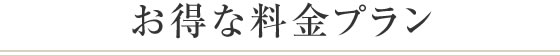 お得な料金プラン